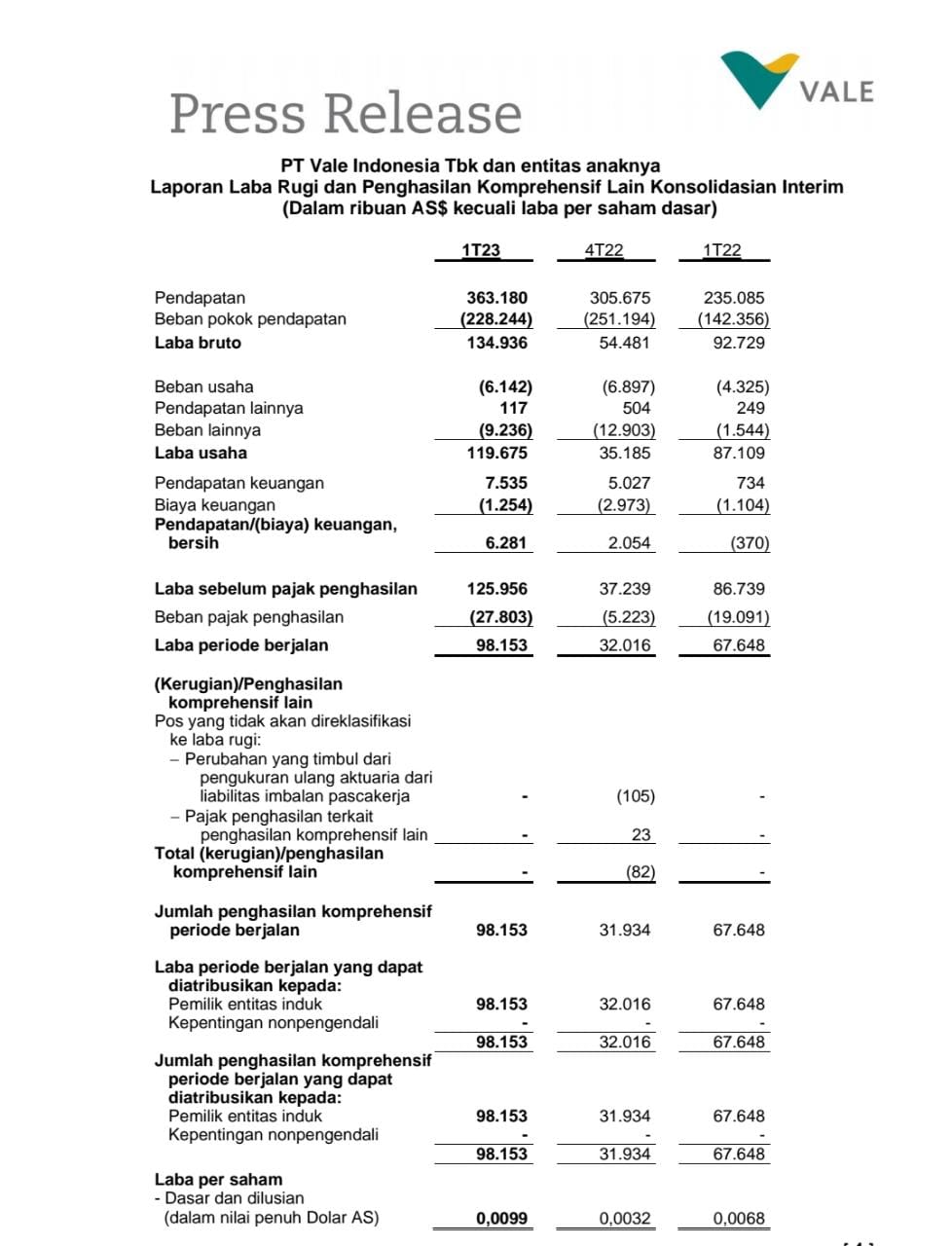 Press Release

VALE

PT Vale Indonesia Tbk dan entitas anaknya
Laporan Laba Rugi dan Penghasilan Komprehensif Lain Konsolidasian Interim
(Dalam ribuan AS$ kecuali laba per saham dasar)

| | 1T23 | 4T22 | 1T22 |
|---|---|---|---|
| Pendapatan | 363.180 | 305.675 | 235.085 |
| Beban pokok pendapatan | (228.244) | (251.194) | (142.356) |
| Laba bruto | 134.936 | 54.481 | 92.729 |
| Beban usaha | (6.142) | (6.897) | (4.325) |
| Pendapatan lainnya | 117 | 504 | 249 |
| Beban lainnya | (9.236) | (12.903) | (1.544) |
| Laba usaha | 119.675 | 35.185 | 87.109 |
| Pendapatan keuangan | 7.535 | 5.027 | 734 |
| Biaya keuangan | (1.254) | (2.973) | (1.104) |
| Pendapatan/(biaya) keuangan, bersih | 6.281 | 2.054 | (370) |
| Laba sebelum pajak penghasilan | 125.956 | 37.239 | 86.739 |
| Beban pajak penghasilan | (27.803) | (5.223) | (19.091) |
| Laba periode berjalan | 98.153 | 32.016 | 67.648 |
| (Kerugian)/Penghasilan komprehensif lain | | | |
| Pos yang tidak akan direklasifikasi ke laba rugi: | | | |
| – Perubahan yang timbul dari pengukuran ulang aktuaria dari liabilitas imbalan pascakerja | - | (105) | - |
| – Pajak penghasilan terkait penghasilan komprehensif lain | - | 23 | - |
| Total (kerugian)/penghasilan komprehensif lain | - | (82) | - |
| Jumlah penghasilan komprehensif periode berjalan | 98.153 | 31.934 | 67.648 |
| Laba periode berjalan yang dapat diatribusikan kepada: | | | |
| Pemilik entitas induk | 98.153 | 32.016 | 67.648 |
| Kepentingan nonpengendali | - | - | - |
| | 98.153 | 32.016 | 67.648 |
| Jumlah penghasilan komprehensif periode berjalan yang dapat diatribusikan kepada: | | | |
| Pemilik entitas induk | 98.153 | 31.934 | 67.648 |
| Kepentingan nonpengendali | - | - | - |
| | 98.153 | 31.934 | 67.648 |
| Laba per saham | | | |
| - Dasar dan dilusian (dalam nilai penuh Dolar AS) | 0,0099 | 0,0032 | 0,0068 |